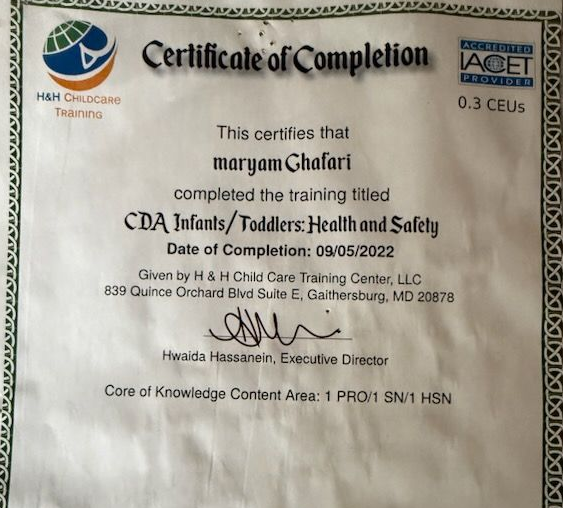 H&H CHILDCARE TRAINING

Certificate of Completion

ACCREDITED IACET PROVIDER

0.3 CEUs

This certifies that

maryam Ghafari

completed the training titled

CDA Infants/Toddlers: Health and Safety

Date of Completion: 09/05/2022

Given by H & H Child Care Training Center, LLC
839 Quince Orchard Blvd Suite E, Gaithersburg, MD 20878

Hwaida Hassanein, Executive Director

Core of Knowledge Content Area: 1 PRO/1 SN/1 HSN